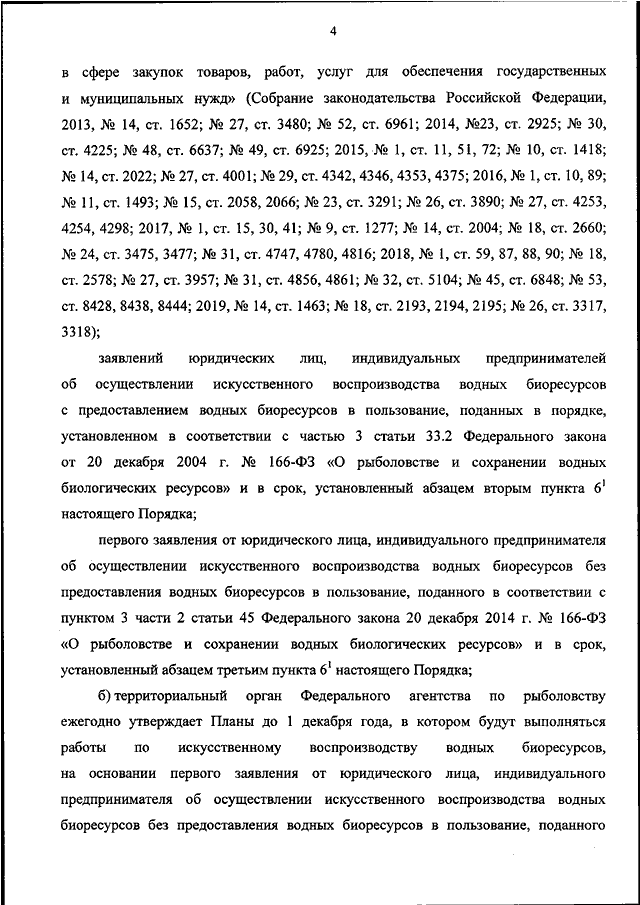 4

в сфере закупок товаров, работ, услуг для обеспечения государственных и муниципальных нужд» (Собрание законодательства Российской Федерации, 2013, № 14, ст. 1652; № 27, ст. 3480; № 52, ст. 6961; 2014, №23, ст. 2925; № 30, ст. 4225; № 48, ст. 6637; № 49, ст. 6925; 2015, № 1, ст. 11, 51, 72; № 10, ст. 1418; № 14, ст. 2022; № 27, ст. 4001; № 29, ст. 4342, 4346, 4353, 4375; 2016, № 1, ст. 10, 89; № 11, ст. 1493; № 15, ст. 2058, 2066; № 23, ст. 3291; № 26, ст. 3890; № 27, ст. 4253, 4254, 4298; 2017, № 1, ст. 15, 30, 41; № 9, ст. 1277; № 14, ст. 2004; № 18, ст. 2660; № 24, ст. 3475, 3477; № 31, ст. 4747, 4780, 4816; 2018, № 1, ст. 59, 87, 88, 90; № 18, ст. 2578; № 27, ст. 3957; № 31, ст. 4856, 4861; № 32, ст. 5104; № 45, ст. 6848; № 53, ст. 8428, 8438, 8444; 2019, № 14, ст. 1463; № 18, ст. 2193, 2194, 2195; № 26, ст. 3317, 3318);

заявлений юридических лиц, индивидуальных предпринимателей об осуществлении искусственного воспроизводства водных биоресурсов с предоставлением водных биоресурсов в пользование, поданных в порядке, установленном в соответствии с частью 3 статьи 33.2 Федерального закона от 20 декабря 2004 г. № 166-ФЗ «О рыболовстве и сохранении водных биологических ресурсов» и в срок, установленный абзацем вторым пункта $6^1$ настоящего Порядка;

первого заявления от юридического лица, индивидуального предпринимателя об осуществлении искусственного воспроизводства водных биоресурсов без предоставления водных биоресурсов в пользование, поданного в соответствии с пунктом 3 части 2 статьи 45 Федерального закона 20 декабря 2014 г. № 166-ФЗ «О рыболовстве и сохранении водных биологических ресурсов» и в срок, установленный абзацем третьим пункта $6^1$ настоящего Порядка;

б) территориальный орган Федерального агентства по рыболовству ежегодно утверждает Планы до 1 декабря года, в котором будут выполняться работы по искусственному воспроизводству водных биоресурсов, на основании первого заявления от юридического лица, индивидуального предпринимателя об осуществлении искусственного воспроизводства водных биоресурсов без предоставления водных биоресурсов в пользование, поданного